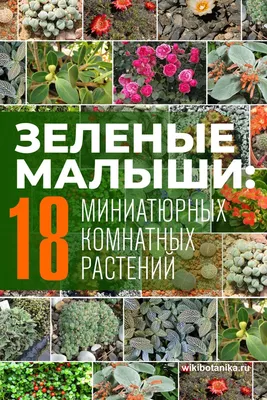 ЗЕЛЕНЫЕ МАЛЫШИ:
18 МИНИАТЮРНЫХ КОМНАТНЫХ РАСТЕНИЙ

wikibotanika.ru